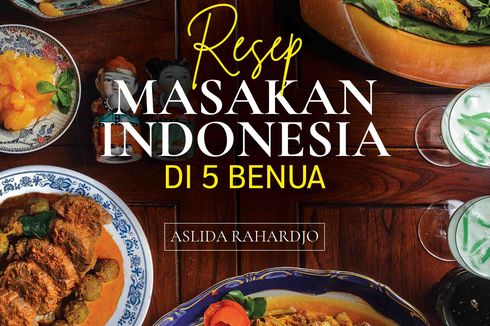 Resep
MASAKAN
INDONESIA
DI 5 BENUA

ASLIDA RAHARDJO